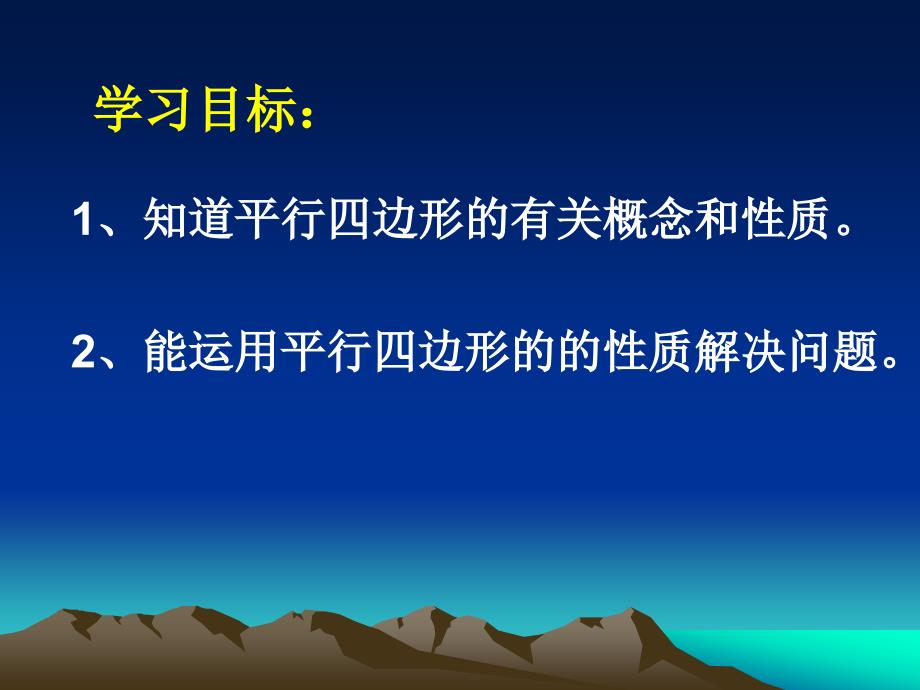 学习目标：

1、知道平行四边形的有关概念和性质。

2、能运用平行四边形的的性质解决问题。